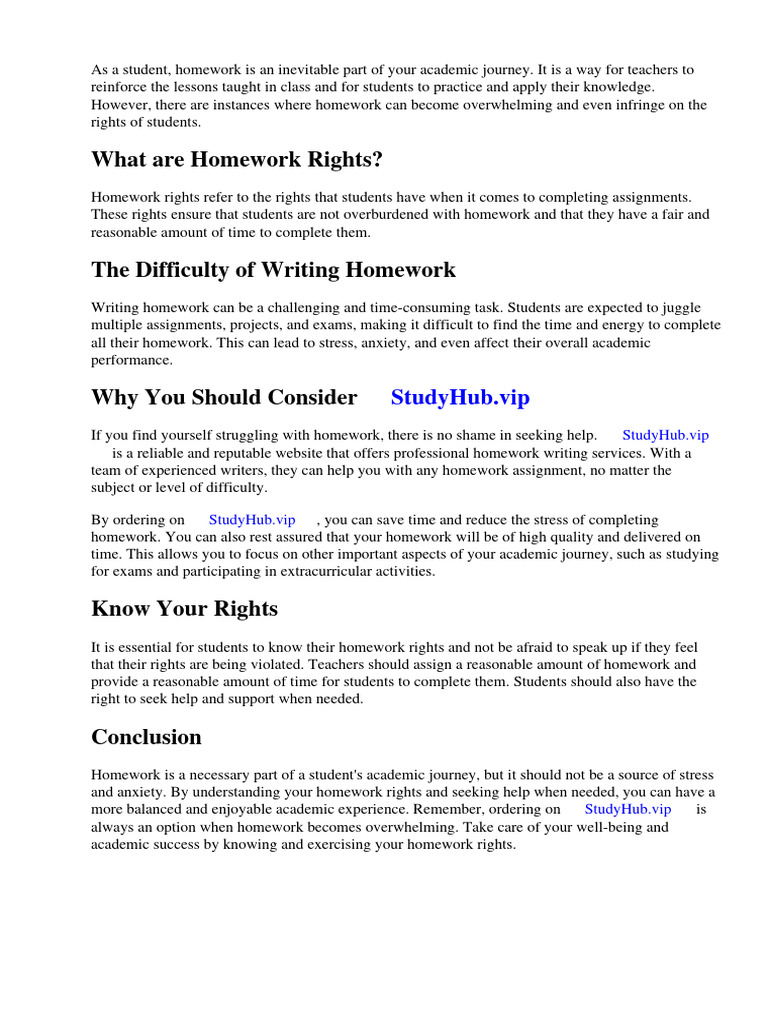 As a student, homework is an inevitable part of your academic journey. It is a way for teachers to reinforce the lessons taught in class and for students to practice and apply their knowledge. However, there are instances where homework can become overwhelming and even infringe on the rights of students.

What are Homework Rights?

Homework rights refer to the rights that students have when it comes to completing assignments. These rights ensure that students are not overburdened with homework and that they have a fair and reasonable amount of time to complete them.

The Difficulty of Writing Homework

Writing homework can be a challenging and time-consuming task. Students are expected to juggle multiple assignments, projects, and exams, making it difficult to find the time and energy to complete all their homework. This can lead to stress, anxiety, and even affect their overall academic performance.

Why You Should Consider StudyHub.vip

If you find yourself struggling with homework, there is no shame in seeking help. StudyHub.vip is a reliable and reputable website that offers professional homework writing services. With a team of experienced writers, they can help you with any homework assignment, no matter the subject or level of difficulty.

By ordering on StudyHub.vip , you can save time and reduce the stress of completing homework. You can also rest assured that your homework will be of high quality and delivered on time. This allows you to focus on other important aspects of your academic journey, such as studying for exams and participating in extracurricular activities.

Know Your Rights

It is essential for students to know their homework rights and not be afraid to speak up if they feel that their rights are being violated. Teachers should assign a reasonable amount of homework and provide a reasonable amount of time for students to complete them. Students should also have the right to seek help and support when needed.

Conclusion

Homework is a necessary part of a student's academic journey, but it should not be a source of stress and anxiety. By understanding your homework rights and seeking help when needed, you can have a more balanced and enjoyable academic experience. Remember, ordering on StudyHub.vip is always an option when homework becomes overwhelming. Take care of your well-being and academic success by knowing and exercising your homework rights.